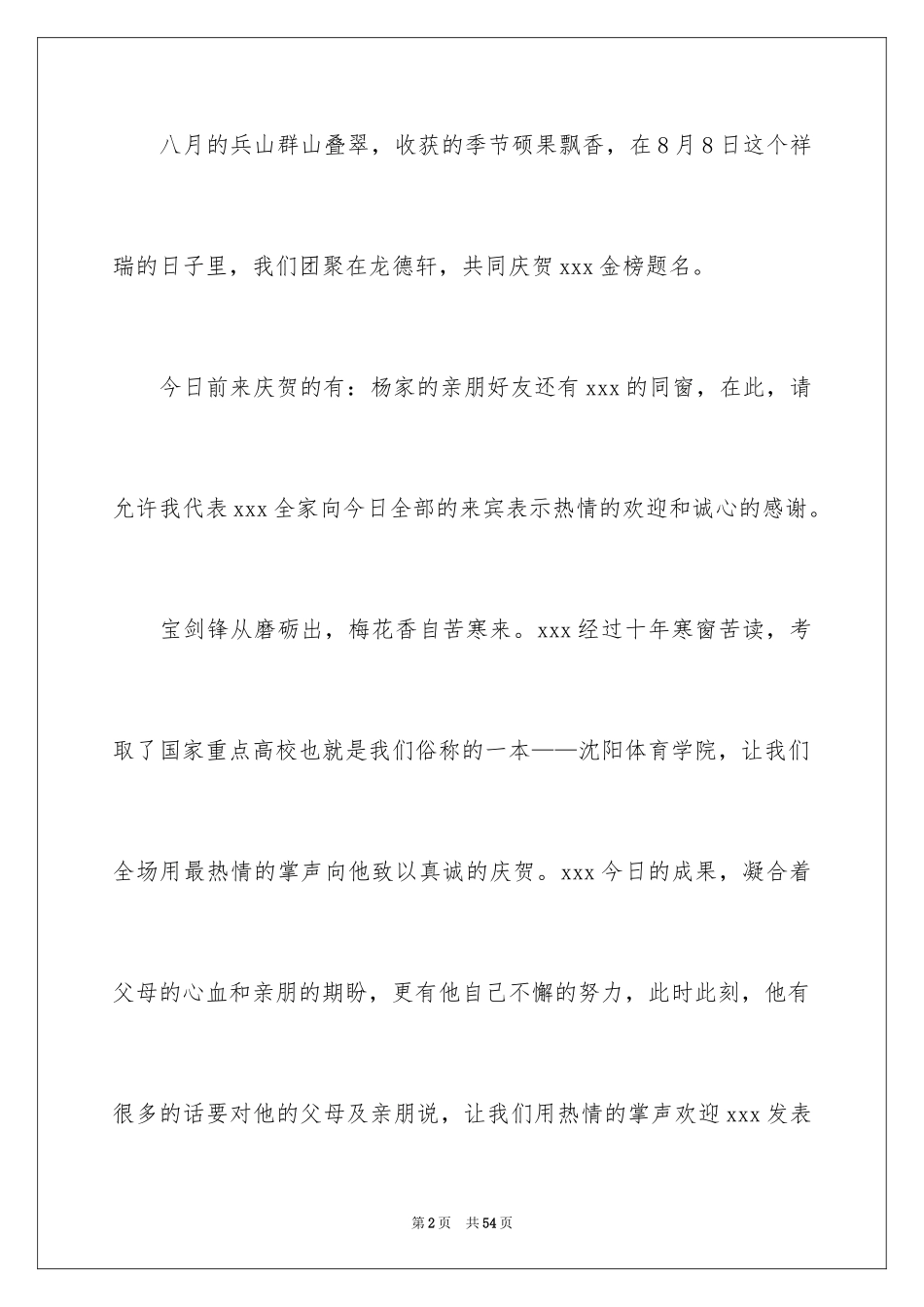 八月的兵山群山叠翠，收获的季节硕果飘香，在8月8日这个祥瑞的日子里，我们团聚在龙德轩，共同庆贺xxx金榜题名。

今日前来庆贺的有：杨家的亲朋好友还有xxx的同窗，在此，请允许我代表xxx全家向今日全部的来宾表示热情的欢迎和诚心的感谢。

宝剑锋从磨砺出，梅花香自苦寒来。xxx经过十年寒窗苦读，考取了国家重点高校也就是我们俗称的一本——沈阳体育学院，让我们全场用最热情的掌声向他致以真诚的庆贺。xxx今日的成果，凝合着父母的心血和亲朋的期盼，更有他自己不懈的努力，此时此刻，他有很多的话要对他的父母及亲朋说，让我们用热情的掌声欢迎xxx发表

第2页 共54页